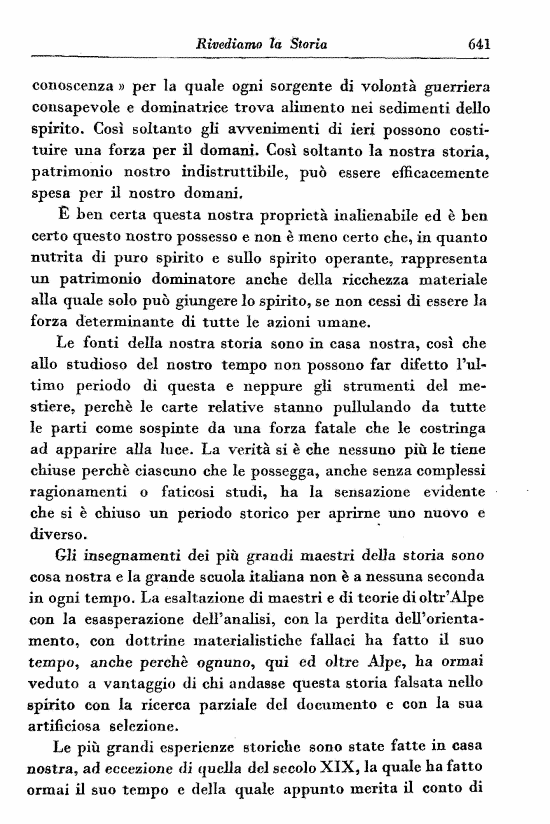 Rivediamo la Storia 641

conoscenza » per la quale ogni sorgente di volontà guerriera consapevole e dominatrice trova alimento nei sedimenti dello spirito. Così soltanto gli avvenimenti di ieri possono costituire una forza per il domani. Così soltanto la nostra storia, patrimonio nostro indistruttibile, può essere efficacemente spesa per il nostro domani.

È ben certa questa nostra proprietà inalienabile ed è ben certo questo nostro possesso e non è meno certo che, in quanto nutrita di puro spirito e sullo spirito operante, rappresenta un patrimonio dominatore anche della ricchezza materiale alla quale solo può giungere lo spirito, se non cessi di essere la forza determinante di tutte le azioni umane.

Le fonti della nostra storia sono in casa nostra, così che allo studioso del nostro tempo non possono far difetto l'ultimo periodo di questa e neppure gli strumenti del mestiere, perchè le carte relative stanno pullulando da tutte le parti come sospinte da una forza fatale che le costringa ad apparire alla luce. La verità si è che nessuno più le tiene chiuse perchè ciascuno che le possegga, anche senza complessi ragionamenti o faticosi studi, ha la sensazione evidente che si è chiuso un periodo storico per aprirne uno nuovo e diverso.

Gli insegnamenti dei più grandi maestri della storia sono cosa nostra e la grande scuola italiana non è a nessuna seconda in ogni tempo. La esaltazione di maestri e di teorie di oltr'Alpe con la esasperazione dell'analisi, con la perdita dell'orientamento, con dottrine materialistiche fallaci ha fatto il suo tempo, anche perchè ognuno, qui ed oltre Alpe, ha ormai veduto a vantaggio di chi andasse questa storia falsata nello spirito con la ricerca parziale del documento e con la sua artificiosa selezione.

Le più grandi esperienze storiche sono state fatte in casa nostra, ad eccezione di quella del secolo XIX, la quale ha fatto ormai il suo tempo e della quale appunto merita il conto di